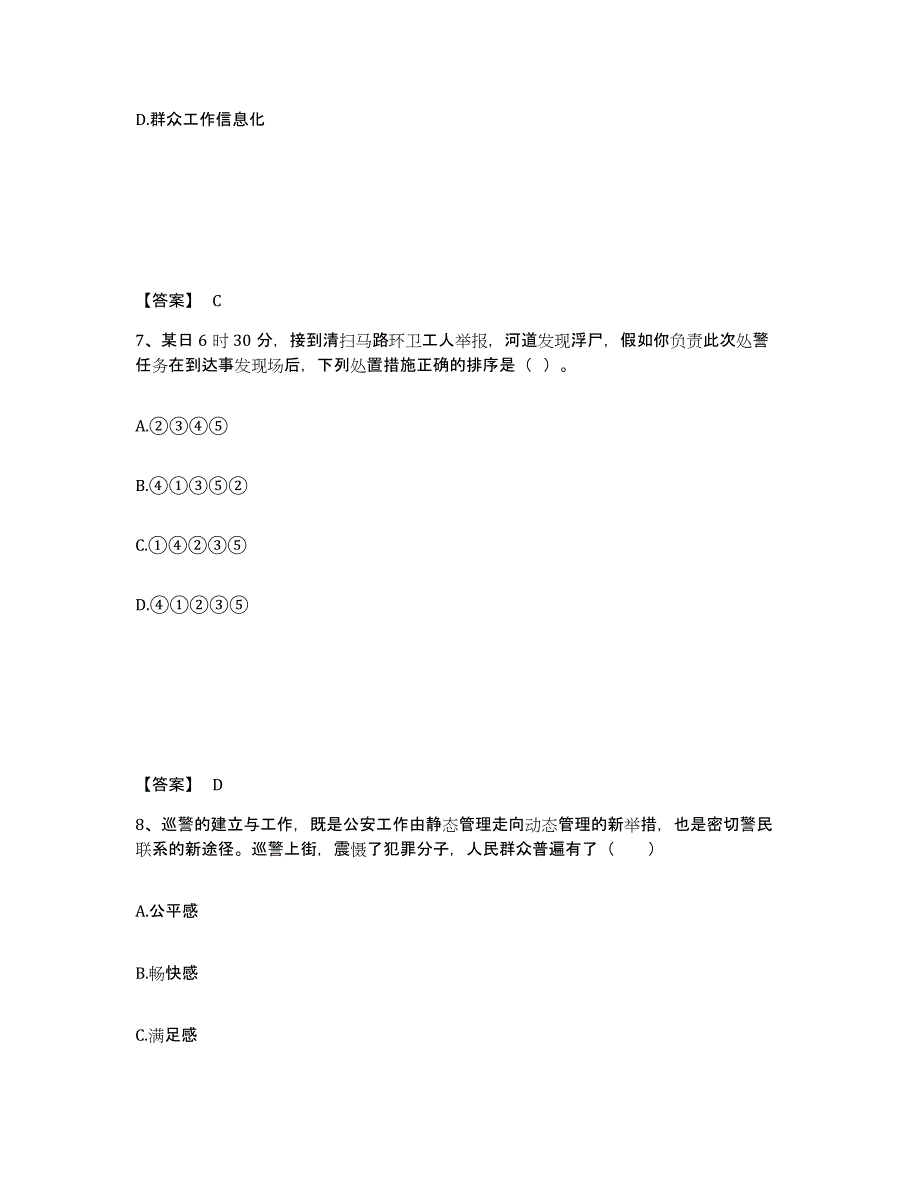 D.群众工作信息化

【答案】 C

7、某日 6 时 30 分，接到清扫马路环卫工人举报，河道发现浮尸，假如你负责此次处警任务在到达事发现场后，下列处置措施正确的排序是（ ）。

A.②③④⑤

B.④①③⑤②

C.①④②③⑤

D.④①②③⑤

【答案】 D

8、巡警的建立与工作，既是公安工作由静态管理走向动态管理的新举措，也是密切警民联系的新途径。巡警上街，震慑了犯罪分子，人民群众普遍有了（ ）

A.公平感

B.畅快感

C.满足感